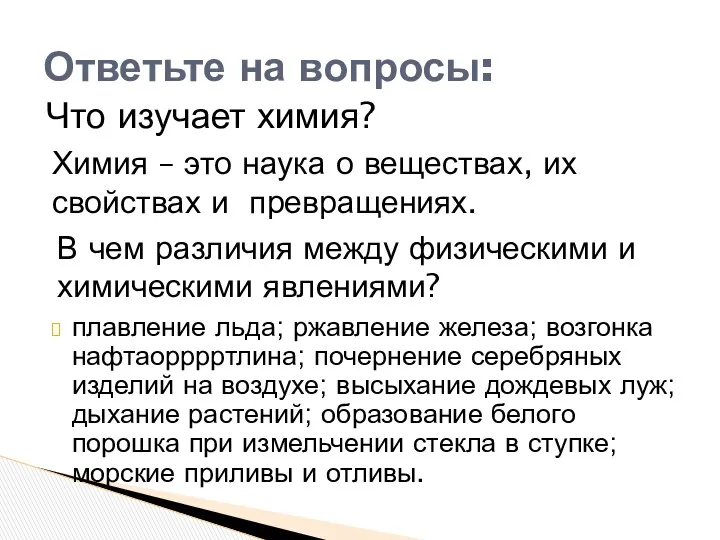 Ответьте на вопросы:

Что изучает химия?

Химия – это наука о веществах, их свойствах и превращениях.

В чем различия между физическими и химическими явлениями?

плавление льда; ржавление железа; возгонка нафтаорррртлина; почернение серебряных изделий на воздухе; высыхание дождевых луж; дыхание растений; образование белого порошка при измельчении стекла в ступке; морские приливы и отливы.